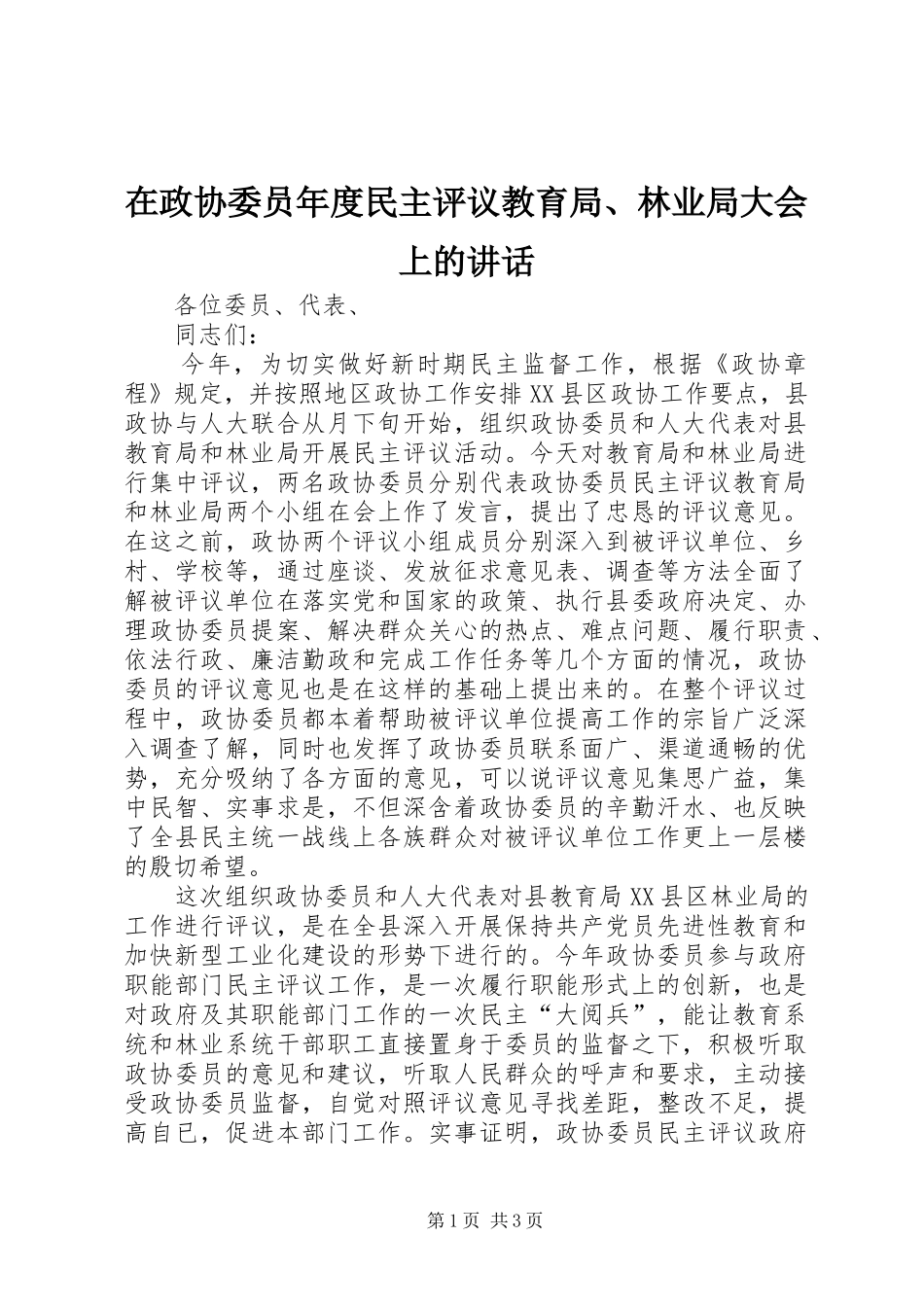 在政协委员年度民主评议教育局、林业局大会上的讲话

各位委员、代表、

同志们：

今年，为切实做好新时期民主监督工作，根据《政协章程》规定，并按照地区政协工作安排XX县区政协工作要点，县政协与人大联合从月下旬开始，组织政协委员和人大代表对县教育局和林业局开展民主评议活动。今天对教育局和林业局进行集中评议，两名政协委员分别代表政协委员民主评议教育局和林业局两个小组在会上作了发言，提出了忠恳的评议意见。在这之前，政协两个评议小组成员分别深入到被评议单位、乡村、学校等，通过座谈、发放征求意见表、调查等方法全面了解被评议单位在落实党和国家的政策、执行县委政府决定、办理政协委员提案、解决群众关心的热点、难点问题、履行职责、依法行政、廉洁勤政和完成工作任务等几个方面的情况，政协委员的评议意见也是在这样的基础上提出来的。在整个评议过程中，政协委员都本着帮助被评议单位提高工作的宗旨广泛深入调查了解，同时也发挥了政协委员联系面广、渠道通畅的优势，充分吸纳了各方面的意见，可以说评议意见集思广益，集中民智、实事求是，不但深含着政协委员的辛勤汗水、也反映了全县民主统一战线上各族群众对被评议单位工作更上一层楼的殷切希望。

这次组织政协委员和人大代表对县教育局XX县区林业局的工作进行评议，是在全县深入开展保持共产党员先进性教育和加快新型工业化建设的形势下进行的。今年政协委员参与政府职能部门民主评议工作，是一次履行职能形式上的创新，也是对政府及其职能部门工作的一次民主“大阅兵”，能让教育系统和林业系统干部职工直接置身于委员的监督之下，积极听取政协委员的意见和建议，听取人民群众的呼声和要求，主动接受政协委员监督，自觉对照评议意见寻找差距，整改不足，提高自已，促进本部门工作。实事证明，政协委员民主评议政府

第1页 共3页